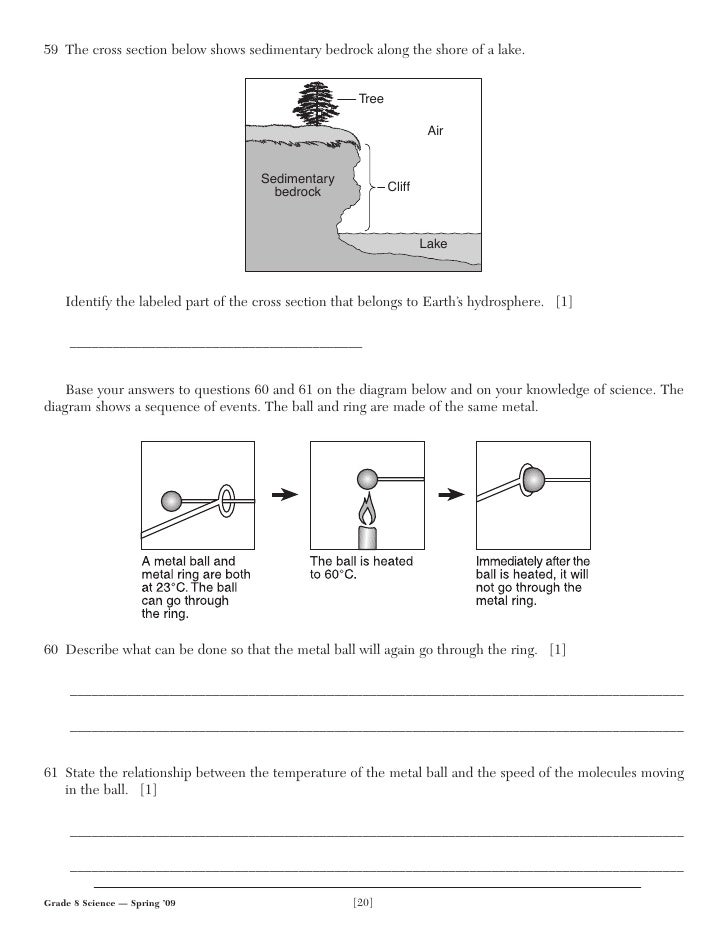 59 The cross section below shows sedimentary bedrock along the shore of a lake.

Tree

Air

Sedimentary bedrock

Cliff

Lake

Identify the labeled part of the cross section that belongs to Earth's hydrosphere. [1]

______________________________

Base your answers to questions 60 and 61 on the diagram below and on your knowledge of science. The diagram shows a sequence of events. The ball and ring are made of the same metal.

A metal ball and metal ring are both at 23°C. The ball can go through the ring.

The ball is heated to 60°C.

Immediately after the ball is heated, it will not go through the metal ring.

60 Describe what can be done so that the metal ball will again go through the ring. [1]

______________________________

______________________________

61 State the relationship between the temperature of the metal ball and the speed of the molecules moving in the ball. [1]

______________________________

______________________________

Grade 8 Science — Spring '09 [20]